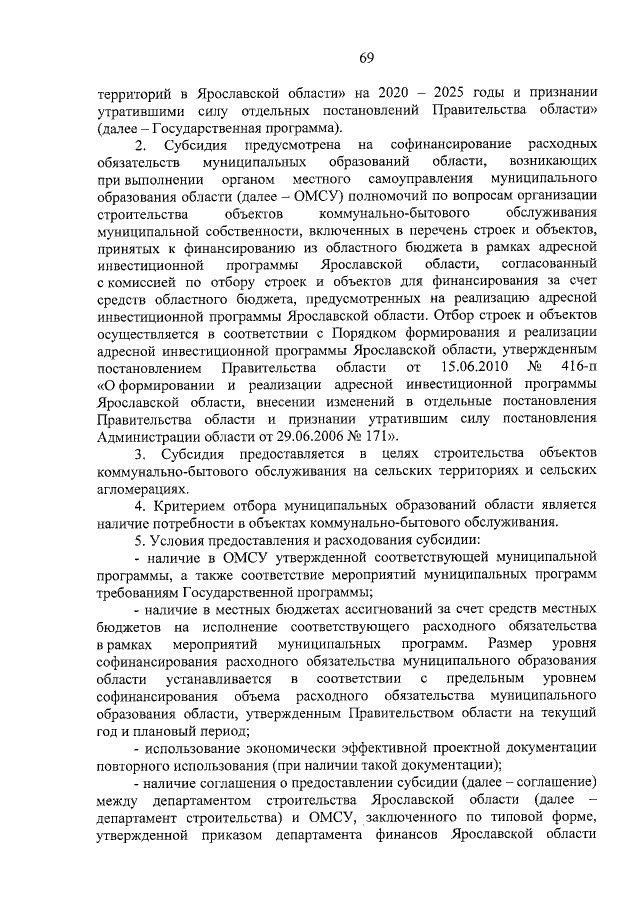 69

территорий в Ярославской области» на 2020 – 2025 годы и признании утратившими силу отдельных постановлений Правительства области» (далее – Государственная программа).

2. Субсидия предусмотрена на софинансирование расходных обязательств муниципальных образований области, возникающих при выполнении органом местного самоуправления муниципального образования области (далее – ОМСУ) полномочий по вопросам организации строительства объектов коммунально-бытового обслуживания муниципальной собственности, включенных в перечень строек и объектов, принятых к финансированию из областного бюджета в рамках адресной инвестиционной программы Ярославской области, согласованный с комиссией по отбору строек и объектов для финансирования за счет средств областного бюджета, предусмотренных на реализацию адресной инвестиционной программы Ярославской области. Отбор строек и объектов осуществляется в соответствии с Порядком формирования и реализации адресной инвестиционной программы Ярославской области, утвержденным постановлением Правительства области от 15.06.2010 № 416-п «О формировании и реализации адресной инвестиционной программы Ярославской области, внесении изменений в отдельные постановления Правительства области и признании утратившим силу постановления Администрации области от 29.06.2006 № 171».

3. Субсидия предоставляется в целях строительства объектов коммунально-бытового обслуживания на сельских территориях и сельских агломерациях.

4. Критерием отбора муниципальных образований области является наличие потребности в объектах коммунально-бытового обслуживания.

5. Условия предоставления и расходования субсидии:

- наличие в ОМСУ утвержденной соответствующей муниципальной программы, а также соответствие мероприятий муниципальных программ требованиям Государственной программы;

- наличие в местных бюджетах ассигнований за счет средств местных бюджетов на исполнение соответствующего расходного обязательства в рамках мероприятий муниципальных программ. Размер уровня софинансирования расходного обязательства муниципального образования области устанавливается в соответствии с предельным уровнем софинансирования объема расходного обязательства муниципального образования области, утвержденным Правительством области на текущий год и плановый период;

- использование экономически эффективной проектной документации повторного использования (при наличии такой документации);

- наличие соглашения о предоставлении субсидии (далее – соглашение) между департаментом строительства Ярославской области (далее – департамент строительства) и ОМСУ, заключенного по типовой форме, утвержденной приказом департамента финансов Ярославской области